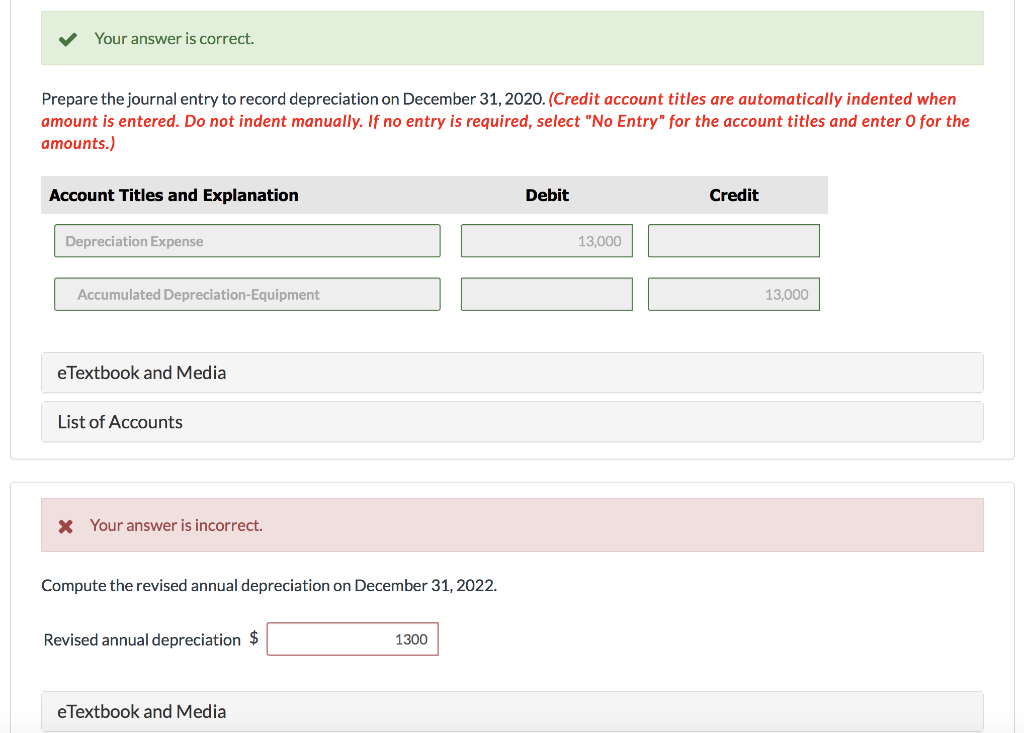 Your answer is correct.

Prepare the journal entry to record depreciation on December 31, 2020. (Credit account titles are automatically indented when amount is entered. Do not indent manually. If no entry is required, select "No Entry" for the account titles and enter 0 for the amounts.)

| Account Titles and Explanation | Debit | Credit |
|---|---|---|
| Depreciation Expense | 13,000 | |
| Accumulated Depreciation-Equipment | | 13,000 |

eTextbook and Media

List of Accounts

Your answer is incorrect.

Compute the revised annual depreciation on December 31, 2022.

Revised annual depreciation $ 1300

eTextbook and Media